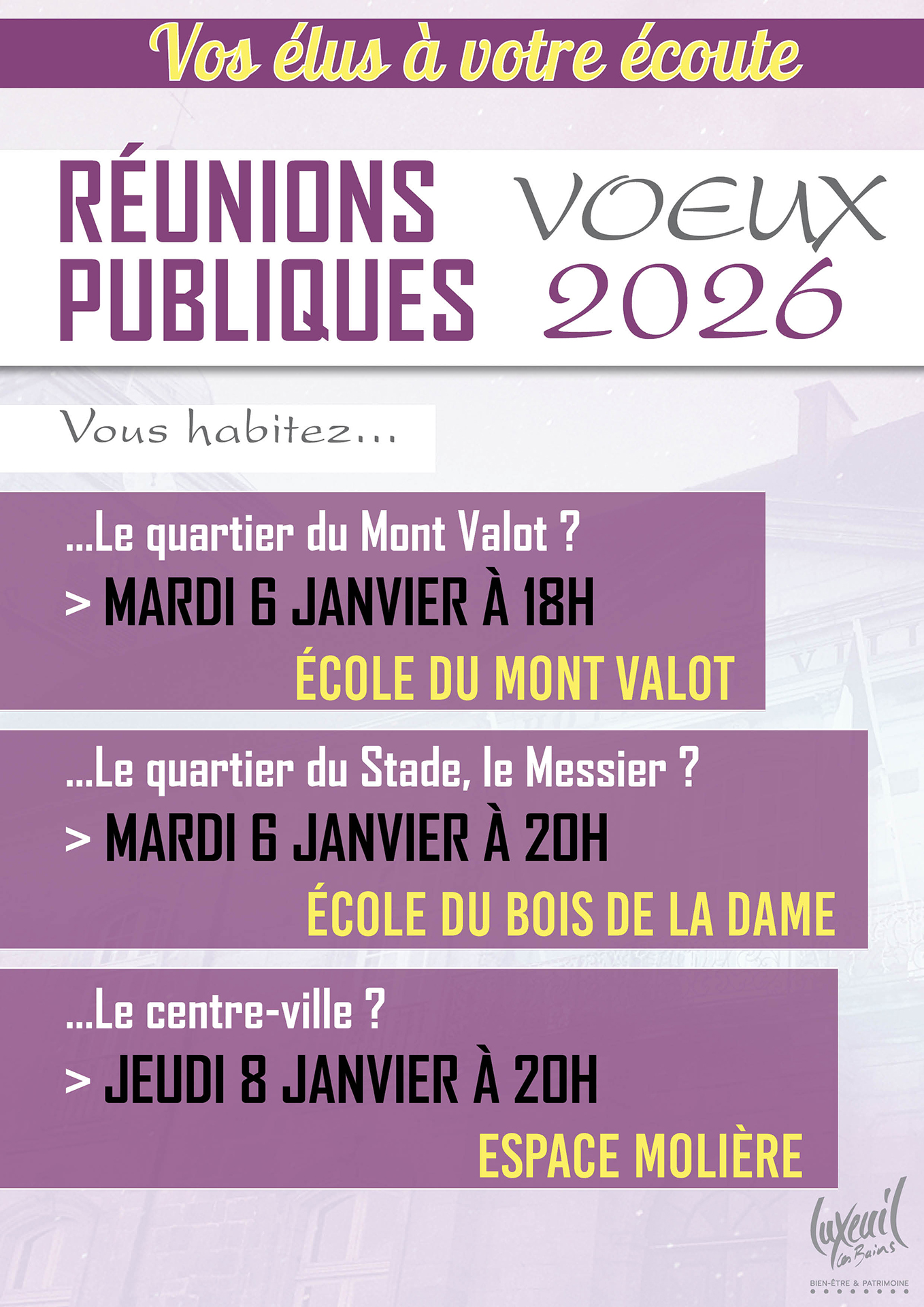 Vos élus à votre écoute

RÉUNIONS PUBLIQUES

VOEUX 2026

Vous habitez...

...Le quartier du Mont Valot ?

> MARDI 6 JANVIER À 18H

ÉCOLE DU MONT VALOT

...Le quartier du Stade, le Messier ?

> MARDI 6 JANVIER À 20H

ÉCOLE DU BOIS DE LA DAME

...Le centre-ville ?

> JEUDI 8 JANVIER À 20H

ESPACE MOLIÈRE

Luxeuil les Bains
BIEN-ÊTRE & PATRIMOINE